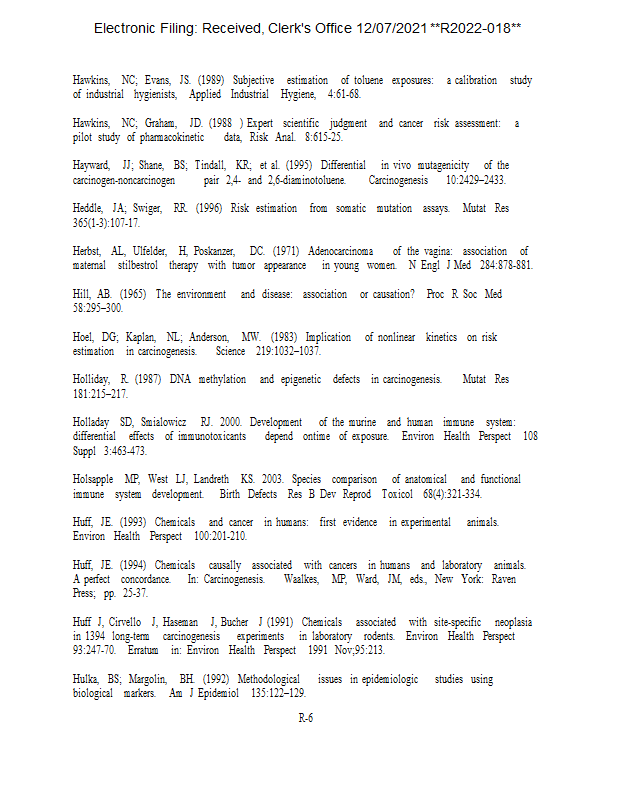 Electronic Filing: Received, Clerk's Office 12/07/2021 **R2022-018**

Hawkins, NC; Evans, JS. (1989) Subjective estimation of toluene exposures: a calibration study of industrial hygienists, Applied Industrial Hygiene, 4:61-68.

Hawkins, NC; Graham, JD. (1988 ) Expert scientific judgment and cancer risk assessment: a pilot study of pharmacokinetic data, Risk Anal. 8:615-25.

Hayward, JJ; Shane, BS; Tindall, KR; et al. (1995) Differential in vivo mutagenicity of the carcinogen-noncarcinogen pair 2,4- and 2,6-diaminotoluene. Carcinogenesis 10:2429–2433.

Heddle, JA; Swiger, RR. (1996) Risk estimation from somatic mutation assays. Mutat Res 365(1-3):107-17.

Herbst, AL, Ulfelder, H, Poskanzer, DC. (1971) Adenocarcinoma of the vagina: association of maternal stilbestrol therapy with tumor appearance in young women. N Engl J Med 284:878-881.

Hill, AB. (1965) The environment and disease: association or causation? Proc R Soc Med 58:295–300.

Hoel, DG; Kaplan, NL; Anderson, MW. (1983) Implication of nonlinear kinetics on risk estimation in carcinogenesis. Science 219:1032–1037.

Holliday, R. (1987) DNA methylation and epigenetic defects in carcinogenesis. Mutat Res 181:215–217.

Holladay SD, Smialowicz RJ. 2000. Development of the murine and human immune system: differential effects of immunotoxicants depend ontime of exposure. Environ Health Perspect 108 Suppl 3:463-473.

Holsapple MP, West LJ, Landreth KS. 2003. Species comparison of anatomical and functional immune system development. Birth Defects Res B Dev Reprod Toxicol 68(4):321-334.

Huff, JE. (1993) Chemicals and cancer in humans: first evidence in experimental animals. Environ Health Perspect 100:201-210.

Huff, JE. (1994) Chemicals causally associated with cancers in humans and laboratory animals. A perfect concordance. In: Carcinogenesis. Waalkes, MP, Ward, JM, eds., New York: Raven Press; pp. 25-37.

Huff J, Cirvello J, Haseman J, Bucher J (1991) Chemicals associated with site-specific neoplasia in 1394 long-term carcinogenesis experiments in laboratory rodents. Environ Health Perspect 93:247-70. Erratum in: Environ Health Perspect 1991 Nov;95:213.

Hulka, BS; Margolin, BH. (1992) Methodological issues in epidemiologic studies using biological markers. Am J Epidemiol 135:122–129.

R-6